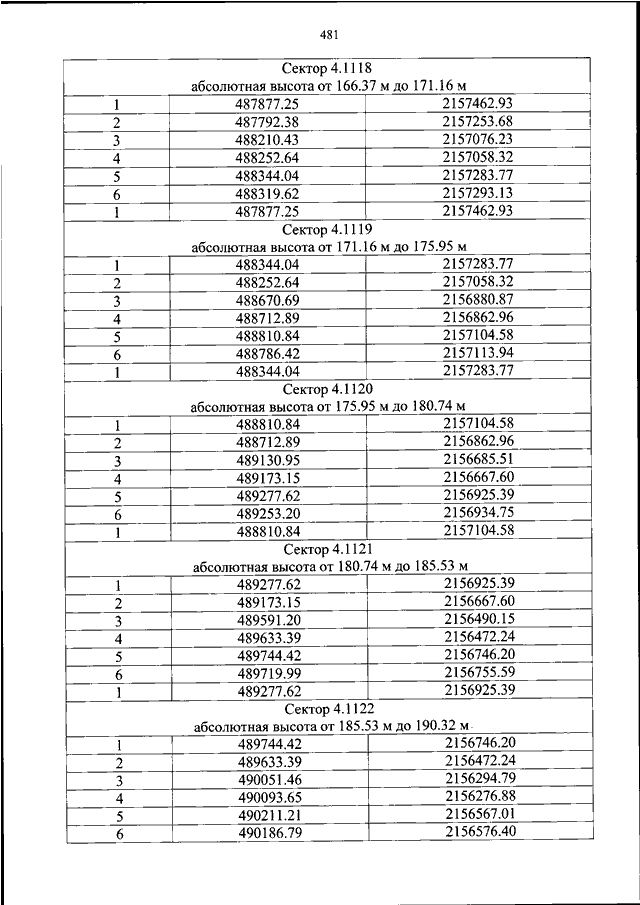 481

| Сектор 4.1118 абсолютная высота от 166.37 м до 171.16 м | | |
|---|---|---|
| 1 | 487877.25 | 2157462.93 |
| 2 | 487792.38 | 2157253.68 |
| 3 | 488210.43 | 2157076.23 |
| 4 | 488252.64 | 2157058.32 |
| 5 | 488344.04 | 2157283.77 |
| 6 | 488319.62 | 2157293.13 |
| 1 | 487877.25 | 2157462.93 |
| Сектор 4.1119 абсолютная высота от 171.16 м до 175.95 м | | |
| 1 | 488344.04 | 2157283.77 |
| 2 | 488252.64 | 2157058.32 |
| 3 | 488670.69 | 2156880.87 |
| 4 | 488712.89 | 2156862.96 |
| 5 | 488810.84 | 2157104.58 |
| 6 | 488786.42 | 2157113.94 |
| 1 | 488344.04 | 2157283.77 |
| Сектор 4.1120 абсолютная высота от 175.95 м до 180.74 м | | |
| 1 | 488810.84 | 2157104.58 |
| 2 | 488712.89 | 2156862.96 |
| 3 | 489130.95 | 2156685.51 |
| 4 | 489173.15 | 2156667.60 |
| 5 | 489277.62 | 2156925.39 |
| 6 | 489253.20 | 2156934.75 |
| 1 | 488810.84 | 2157104.58 |
| Сектор 4.1121 абсолютная высота от 180.74 м до 185.53 м | | |
| 1 | 489277.62 | 2156925.39 |
| 2 | 489173.15 | 2156667.60 |
| 3 | 489591.20 | 2156490.15 |
| 4 | 489633.39 | 2156472.24 |
| 5 | 489744.42 | 2156746.20 |
| 6 | 489719.99 | 2156755.59 |
| 1 | 489277.62 | 2156925.39 |
| Сектор 4.1122 абсолютная высота от 185.53 м до 190.32 м | | |
| 1 | 489744.42 | 2156746.20 |
| 2 | 489633.39 | 2156472.24 |
| 3 | 490051.46 | 2156294.79 |
| 4 | 490093.65 | 2156276.88 |
| 5 | 490211.21 | 2156567.01 |
| 6 | 490186.79 | 2156576.40 |